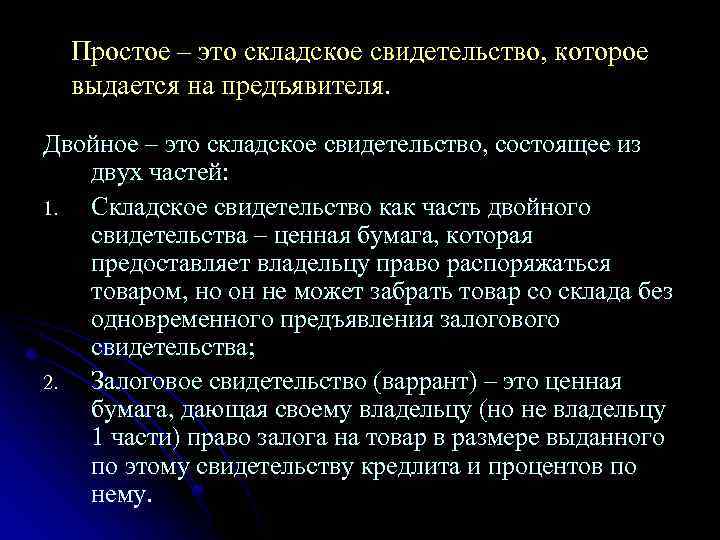 Простое – это складское свидетельство, которое выдается на предъявителя.

Двойное – это складское свидетельство, состоящее из двух частей:

1. Складское свидетельство как часть двойного свидетельства – ценная бумага, которая предоставляет владельцу право распоряжаться товаром, но он не может забрать товар со склада без одновременного предъявления залогового свидетельства;

2. Залоговое свидетельство (варрант) – это ценная бумага, дающая своему владельцу (но не владельцу 1 части) право залога на товар в размере выданного по этому свидетельству кредлита и процентов по нему.